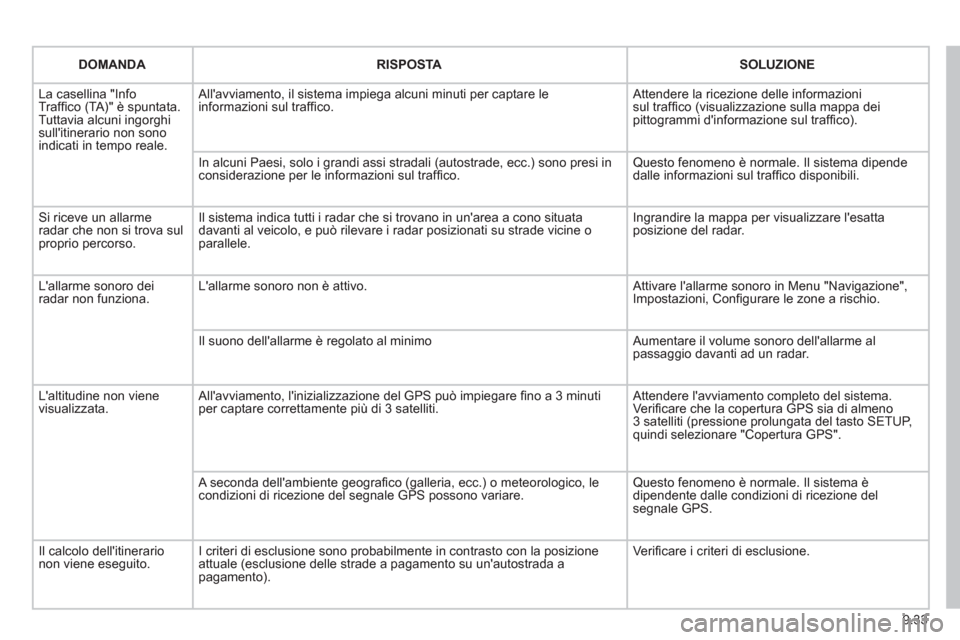 | DOMANDA | RISPOSTA | SOLUZIONE |
|---|---|---|
| La casellina "Info Traffico (TA)" è spuntata. Tuttavia alcuni ingorghi sull'itinerario non sono indicati in tempo reale. | All'avviamento, il sistema impiega alcuni minuti per captare le informazioni sul traffico. | Attendere la ricezione delle informazioni sul traffico (visualizzazione sulla mappa dei pittogrammi d'informazione sul traffico). |
| | In alcuni Paesi, solo i grandi assi stradali (autostrade, ecc.) sono presi in considerazione per le informazioni sul traffico. | Questo fenomeno è normale. Il sistema dipende dalle informazioni sul traffico disponibili. |
| Si riceve un allarme radar che non si trova sul proprio percorso. | Il sistema indica tutti i radar che si trovano in un'area a cono situata davanti al veicolo, e può rilevare i radar posizionati su strade vicine o parallele. | Ingrandire la mappa per visualizzare l'esatta posizione del radar. |
| L'allarme sonoro dei radar non funziona. | L'allarme sonoro non è attivo. | Attivare l'allarme sonoro in Menu "Navigazione", Impostazioni, Configurare le zone a rischio. |
| | Il suono dell'allarme è regolato al minimo | Aumentare il volume sonoro dell'allarme al passaggio davanti ad un radar. |
| L'altitudine non viene visualizzata. | All'avviamento, l'inizializzazione del GPS può impiegare fino a 3 minuti per captare correttamente più di 3 satelliti. | Attendere l'avviamento completo del sistema. Verificare che la copertura GPS sia di almeno 3 satelliti (pressione prolungata del tasto SETUP, quindi selezionare "Copertura GPS". |
| | A seconda dell'ambiente geografico (galleria, ecc.) o meteorologico, le condizioni di ricezione del segnale GPS possono variare. | Questo fenomeno è normale. Il sistema è dipendente dalle condizioni di ricezione del segnale GPS. |
| Il calcolo dell'itinerario non viene eseguito. | I criteri di esclusione sono probabilmente in contrasto con la posizione attuale (esclusione delle strade a pagamento su un'autostrada a pagamento). | Verificare i criteri di esclusione. |

9.33

carmanualsonline.info